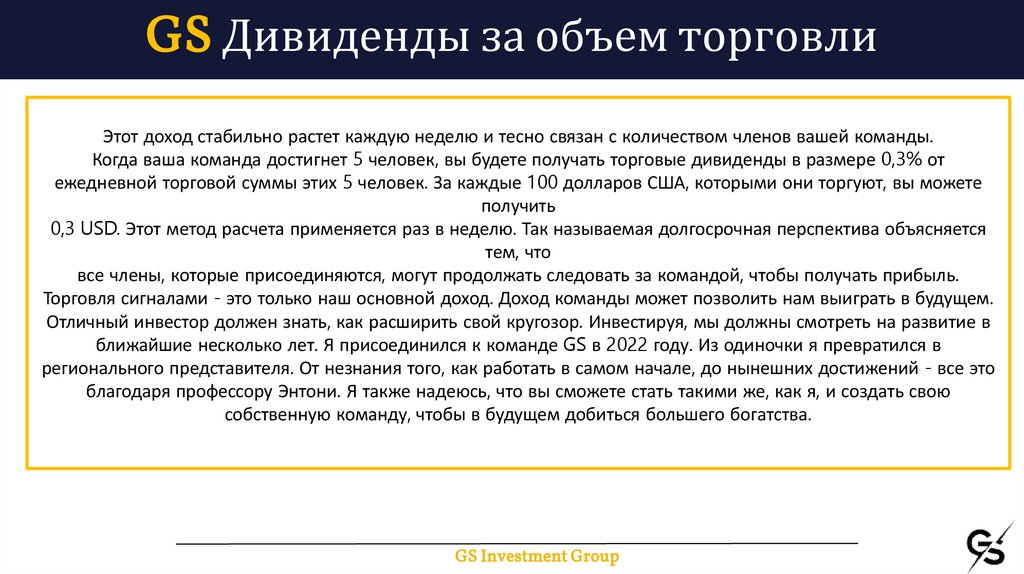 GS Дивиденды за объем торговли

Этот доход стабильно растет каждую неделю и тесно связан с количеством членов вашей команды.
Когда ваша команда достигнет 5 человек, вы будете получать торговые дивиденды в размере 0,3% от ежедневной торговой суммы этих 5 человек. За каждые 100 долларов США, которыми они торгуют, вы можете получить
0,3 USD. Этот метод расчета применяется раз в неделю. Так называемая долгосрочная перспектива объясняется тем, что
все члены, которые присоединяются, могут продолжать следовать за командой, чтобы получать прибыль.
Торговля сигналами - это только наш основной доход. Доход команды может позволить нам выиграть в будущем.
Отличный инвестор должен знать, как расширить свой кругозор. Инвестируя, мы должны смотреть на развитие в ближайшие несколько лет. Я присоединился к команде GS в 2022 году. Из одиночки я превратился в регионального представителя. От незнания того, как работать в самом начале, до нынешних достижений - все это благодаря профессору Энтони. Я также надеюсь, что вы сможете стать такими же, как я, и создать свою собственную команду, чтобы в будущем добиться большего богатства.

GS Investment Group

GS